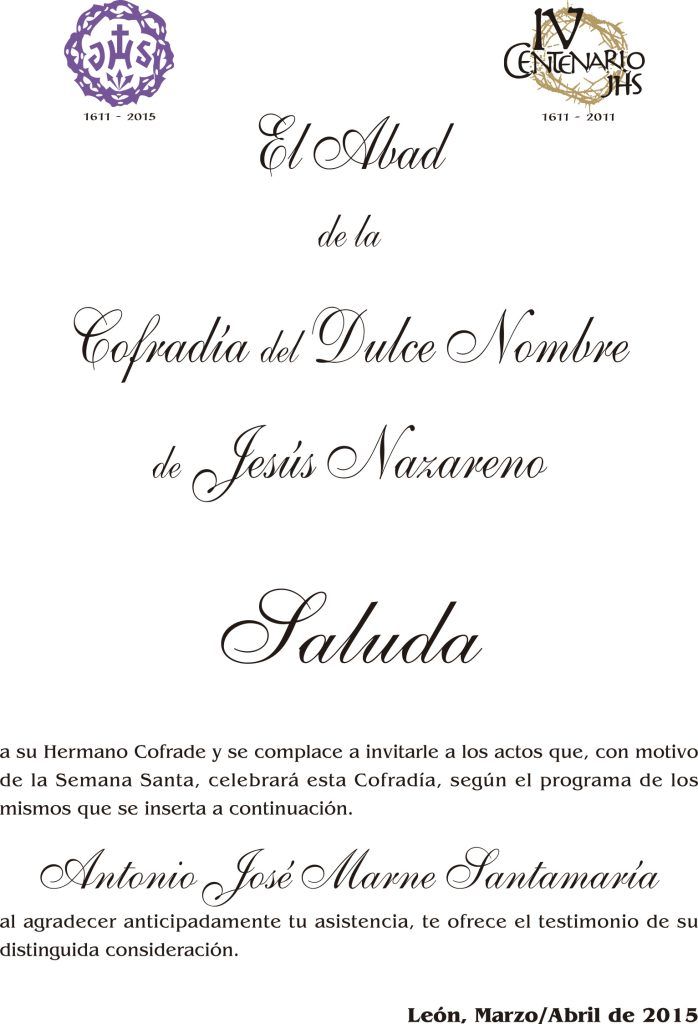 JHS

1611 - 2015

IV CENTENARIO JHS

1611 - 2011

El Abad

de la

Cofradía del Dulce Nombre

de Jesús Nazareno

Saluda

a su Hermano Cofrade y se complace a invitarle a los actos que, con motivo de la Semana Santa, celebrará esta Cofradía, según el programa de los mismos que se inserta a continuación.

Antonio José Marne Santamaría

al agradecer anticipadamente tu asistencia, te ofrece el testimonio de su distinguida consideración.

León, Marzo/Abril de 2015